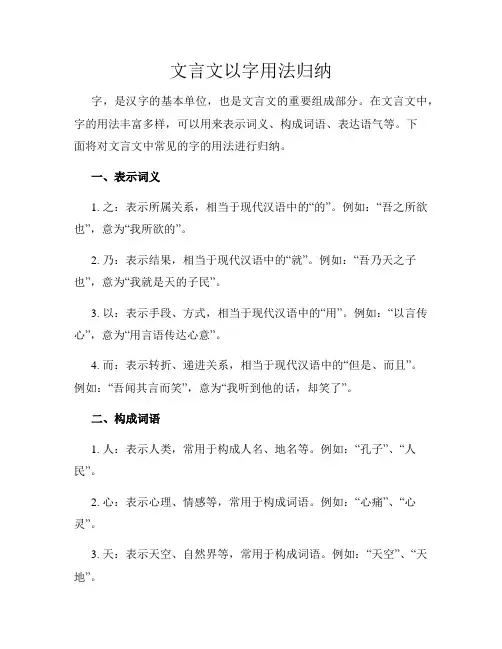 文言文以字用法归纳

字，是汉字的基本单位，也是文言文的重要组成部分。在文言文中，字的用法丰富多样，可以用来表示词义、构成词语、表达语气等。下面将对文言文中常见的字的用法进行归纳。

一、表示词义

1. 之：表示所属关系，相当于现代汉语中的“的”。例如：“吾之所欲也”，意为“我所欲的”。

2. 乃：表示结果，相当于现代汉语中的“就”。例如：“吾乃天之子也”，意为“我就是天的子民”。

3. 以：表示手段、方式，相当于现代汉语中的“用”。例如：“以言传心”，意为“用言语传达心意”。

4. 而：表示转折、递进关系，相当于现代汉语中的“但是、而且”。例如：“吾闻其言而笑”，意为“我听到他的话，却笑了”。

二、构成词语

1. 人：表示人类，常用于构成人名、地名等。例如：“孔子”、“人民”。

2. 心：表示心理、情感等，常用于构成词语。例如：“心痛”、“心灵”。

3. 天：表示天空、自然界等，常用于构成词语。例如：“天空”、“天地”。